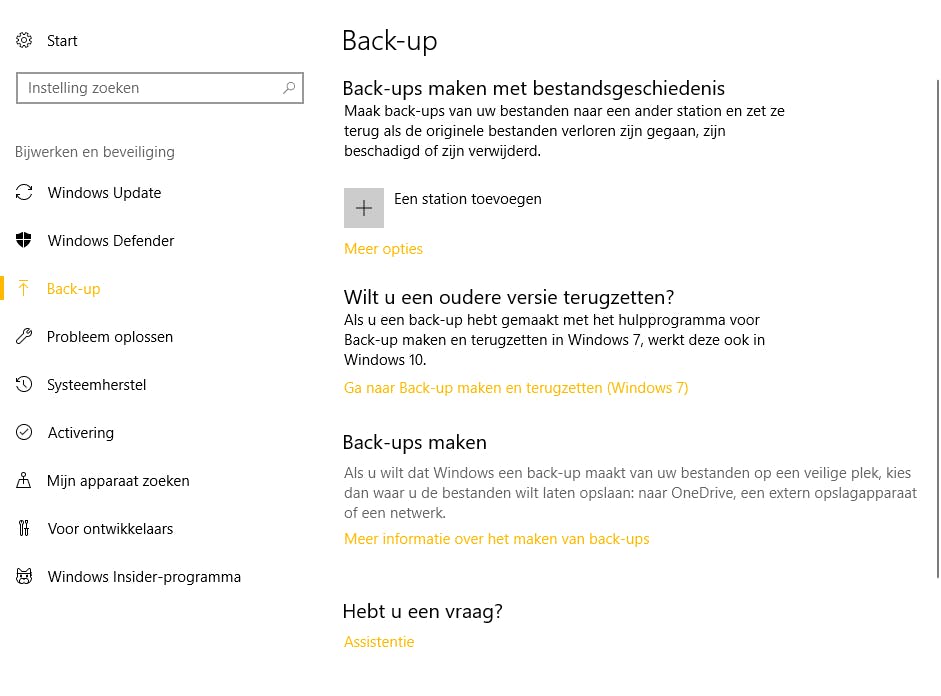 Start

Instelling zoeken

Bijwerken en beveiliging

Windows Update

Windows Defender

Back-up

Probleem oplossen

Systeemherstel

Activering

Mijn apparaat zoeken

Voor ontwikkelaars

Windows Insider-programma

Back-up

Back-ups maken met bestandsgeschiedenis

Maak back-ups van uw bestanden naar een ander station en zet ze terug als de originele bestanden verloren zijn gegaan, zijn beschadigd of zijn verwijderd.

Een station toevoegen

Meer opties

Wilt u een oudere versie terugzetten?

Als u een back-up hebt gemaakt met het hulpprogramma voor Back-up maken en terugzetten in Windows 7, werkt deze ook in Windows 10.

Ga naar Back-up maken en terugzetten (Windows 7)

Back-ups maken

Als u wilt dat Windows een back-up maakt van uw bestanden op een veilige plek, kies dan waar u de bestanden wilt laten opslaan: naar OneDrive, een extern opslagapparaat of een netwerk.

Meer informatie over het maken van back-ups

Hebt u een vraag?

Assistentie